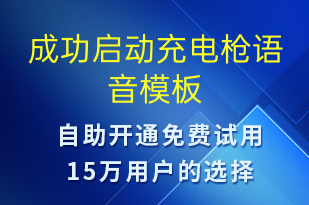 成功启动充电枪语音模板

自助开通免费试用
15万用户的选择